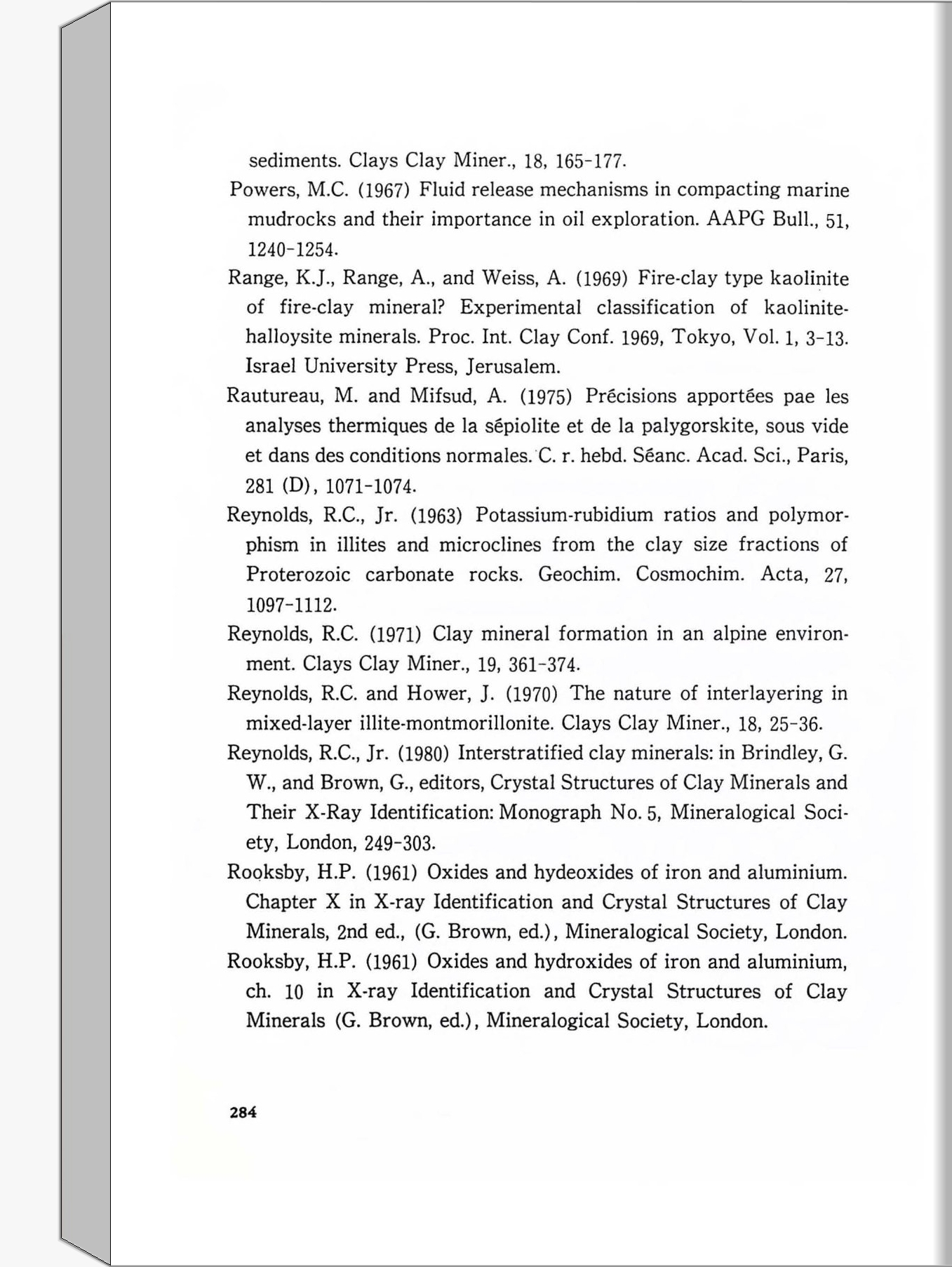 sediments. Clays Clay Miner., 18, 165-177.

Powers, M.C. (1967) Fluid release mechanisms in compacting marine mudrocks and their importance in oil exploration. AAPG Bull., 51, 1240-1254.

Range, K.J., Range, A., and Weiss, A. (1969) Fire-clay type kaolinite of fire-clay mineral? Experimental classification of kaolinite-halloysite minerals. Proc. Int. Clay Conf. 1969, Tokyo, Vol. 1, 3-13. Israel University Press, Jerusalem.

Rautureau, M. and Mifsud, A. (1975) Précisions apportées pae les analyses thermiques de la sépiolite et de la palygorskite, sous vide et dans des conditions normales. C. r. hebd. Séanc. Acad. Sci., Paris, 281 (D), 1071-1074.

Reynolds, R.C., Jr. (1963) Potassium-rubidium ratios and polymorphism in illites and microclines from the clay size fractions of Proterozoic carbonate rocks. Geochim. Cosmochim. Acta, 27, 1097-1112.

Reynolds, R.C. (1971) Clay mineral formation in an alpine environment. Clays Clay Miner., 19, 361-374.

Reynolds, R.C. and Hower, J. (1970) The nature of interlayering in mixed-layer illite-montmorillonite. Clays Clay Miner., 18, 25-36.

Reynolds, R.C., Jr. (1980) Interstratified clay minerals: in Brindley, G. W., and Brown, G., editors, Crystal Structures of Clay Minerals and Their X-Ray Identification: Monograph No. 5, Mineralogical Society, London, 249-303.

Rooksby, H.P. (1961) Oxides and hydeoxides of iron and aluminium. Chapter X in X-ray Identification and Crystal Structures of Clay Minerals, 2nd ed., (G. Brown, ed.), Mineralogical Society, London.

Rooksby, H.P. (1961) Oxides and hydroxides of iron and aluminium, ch. 10 in X-ray Identification and Crystal Structures of Clay Minerals (G. Brown, ed.), Mineralogical Society, London.

284